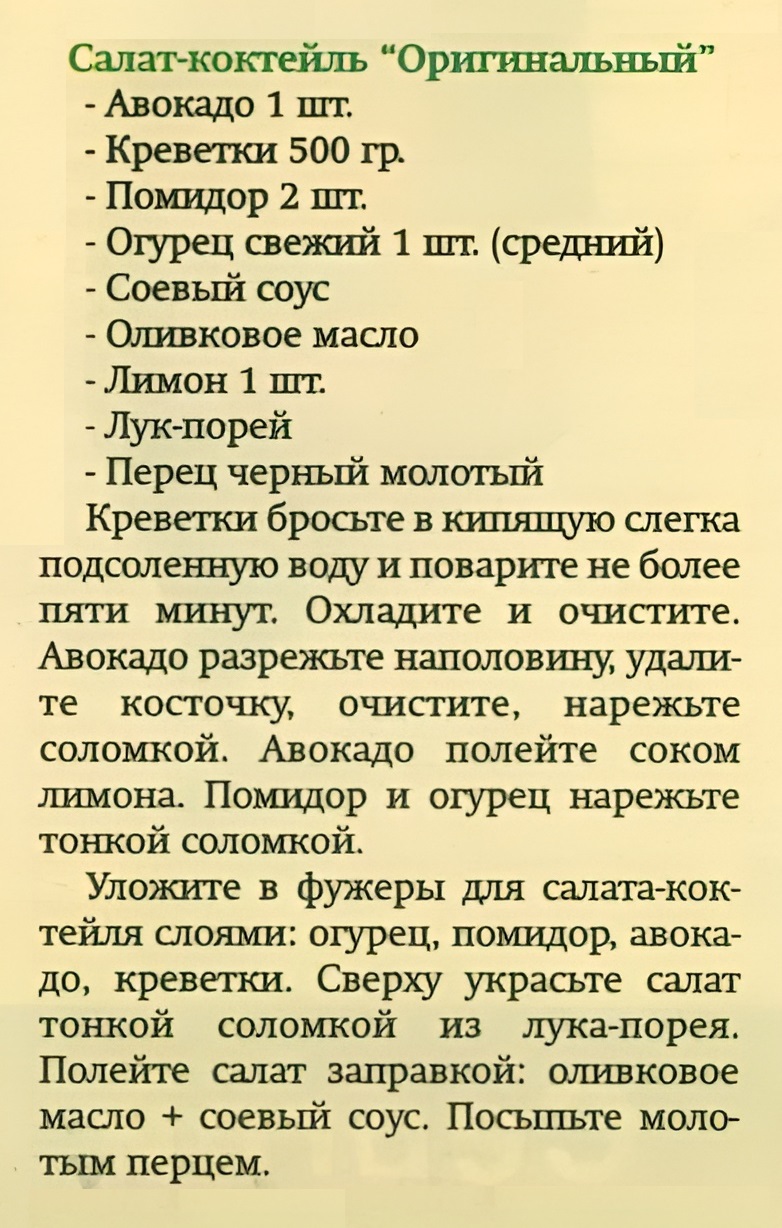 Салат-коктейль "Оригинальный"
- Авокадо 1 шт.
- Креветки 500 гр.
- Помидор 2 шт.
- Огурец свежий 1 шт. (средний)
- Соевый соус
- Оливковое масло
- Лимон 1 шт.
- Лук-порей
- Перец черный молотый

Креветки бросьте в кипящую слегка подсоленную воду и поварите не более пяти минут. Охладите и очистите. Авокадо разрежьте наполовину, удалите косточку, очистите, нарежьте соломкой. Авокадо полейте соком лимона. Помидор и огурец нарежьте тонкой соломкой.

Уложите в фужеры для салата-коктейля слоями: огурец, помидор, авокадо, креветки. Сверху украсьте салат тонкой соломкой из лука-порея. Полейте салат заправкой: оливковое масло + соевый соус. Посыпьте молотым перцем.